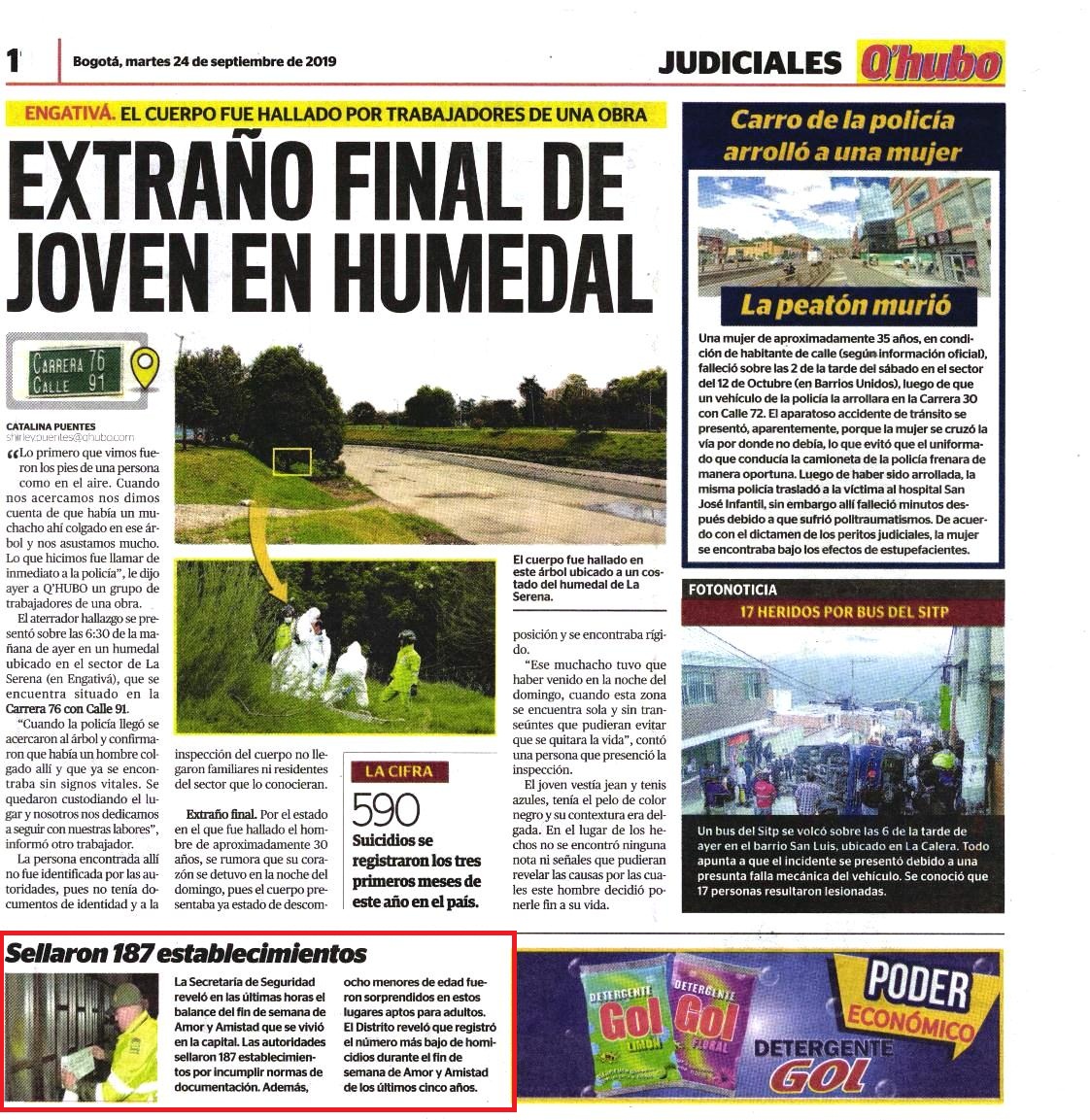 1

Bogotá, martes 24 de septiembre de 2019

JUDICIALES Q'hubo

ENGATIVÁ. EL CUERPO FUE HALLADO POR TRABAJADORES DE UNA OBRA

EXTRAÑO FINAL DE JOVEN EN HUMEDAL

CARRERA 76
CALLE 91

CATALINA PUENTES
shirley.puentes@qhubo.com

"Lo primero que vimos fueron los pies de una persona como en el aire. Cuando nos acercamos nos dimos cuenta de que había un muchacho ahí colgado en ese árbol y nos asustamos mucho. Lo que hicimos fue llamar de inmediato a la policía", le dijo ayer a Q'HUBO un grupo de trabajadores de una obra.

El aterrador hallazgo se presentó sobre las 6:30 de la mañana de ayer en un humedal ubicado en el sector de La Serena (en Engativá), que se encuentra situado en la Carrera 76 con Calle 91.

"Cuando la policía llegó se acercaron al árbol y confirmaron que había un hombre colgado allí y que ya se encontraba sin signos vitales. Se quedaron custodiando el lugar y nosotros nos dedicamos a seguir con nuestras labores", informó otro trabajador.

La persona encontrada allí no fue identificada por las autoridades, pues no tenía documentos de identidad y a la inspección del cuerpo no llegaron familiares ni residentes del sector que lo conocieran.

Extraño final. Por el estado en el que fue hallado el hombre de aproximadamente 30 años, se rumora que su corazón se detuvo en la noche del domingo, pues el cuerpo presentaba ya estado de descomposición y se encontraba rígido.

"Ese muchacho tuvo que haber venido en la noche del domingo, cuando esta zona se encuentra sola y sin transeúntes que pudieran evitar que se quitara la vida", contó una persona que presenció la inspección.

El joven vestía jean y tenis azules, tenía el pelo de color negro y su contextura era delgada. En el lugar de los hechos no se encontró ninguna nota ni señales que pudieran revelar las causas por las cuales este hombre decidió ponerle fin a su vida.

El cuerpo fue hallado en este árbol ubicado a un costado del humedal de La Serena.

LA CIFRA
590
Suicidios se registraron los tres primeros meses de este año en el país.

Carro de la policía arrolló a una mujer

La peatón murió

Una mujer de aproximadamente 35 años, en condición de habitante de calle (según información oficial), falleció sobre las 2 de la tarde del sábado en el sector del 12 de Octubre (en Barrios Unidos), luego de que un vehículo de la policía la arrollara en la Carrera 30 con Calle 72. El aparatoso accidente de tránsito se presentó, aparentemente, porque la mujer se cruzó la vía por donde no debía, lo que evitó que el uniformado que conducía la camioneta de la policía frenara de manera oportuna. Luego de haber sido arrollada, la misma policía trasladó a la víctima al hospital San José Infantil, sin embargo allí falleció minutos después debido a que sufrió politraumatismos. De acuerdo con el dictamen de los peritos judiciales, la mujer se encontraba bajo los efectos de estupefacientes.

FOTONOTICIA
17 HERIDOS POR BUS DEL SITP

Un bus del Sitp se volcó sobre las 6 de la tarde de ayer en el barrio San Luis, ubicado en La Calera. Todo apunta a que el incidente se presentó debido a una presunta falla mecánica del vehículo. Se conoció que 17 personas resultaron lesionadas.

Sellaron 187 establecimientos

La Secretaría de Seguridad reveló en las últimas horas el balance del fin de semana de Amor y Amistad que se vivió en la capital. Las autoridades sellaron 187 establecimientos por incumplir normas de documentación. Además, ocho menores de edad fueron sorprendidos en estos lugares aptos para adultos. El Distrito reveló que registró el número más bajo de homicidios durante el fin de semana de Amor y Amistad de los últimos cinco años.

DETERGENTE Gol LIMÓN
DETERGENTE Gol FLORAL
PODER ECONÓMICO
DETERGENTE GOL